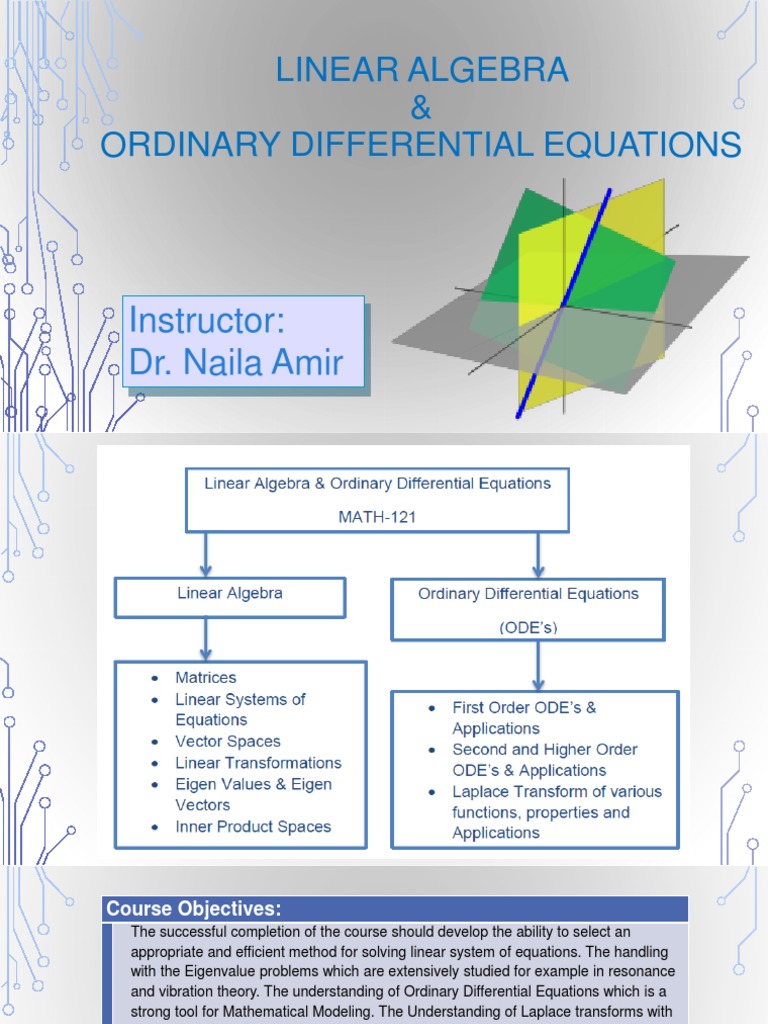 LINEAR ALGEBRA
&
ORDINARY DIFFERENTIAL EQUATIONS

Instructor:
Dr. Naila Amir

Linear Algebra & Ordinary Differential Equations

MATH-121

Linear Algebra

- Matrices
- Linear Systems of Equations
- Vector Spaces
- Linear Transformations
- Eigen Values & Eigen Vectors
- Inner Product Spaces

Ordinary Differential Equations

(ODE's)

- First Order ODE's & Applications
- Second and Higher Order ODE's & Applications
- Laplace Transform of various functions, properties and Applications

Course Objectives:

The successful completion of the course should develop the ability to select an appropriate and efficient method for solving linear system of equations. The handling with the Eigenvalue problems which are extensively studied for example in resonance and vibration theory. The understanding of Ordinary Differential Equations which is a strong tool for Mathematical Modeling. The Understanding of Laplace transforms with